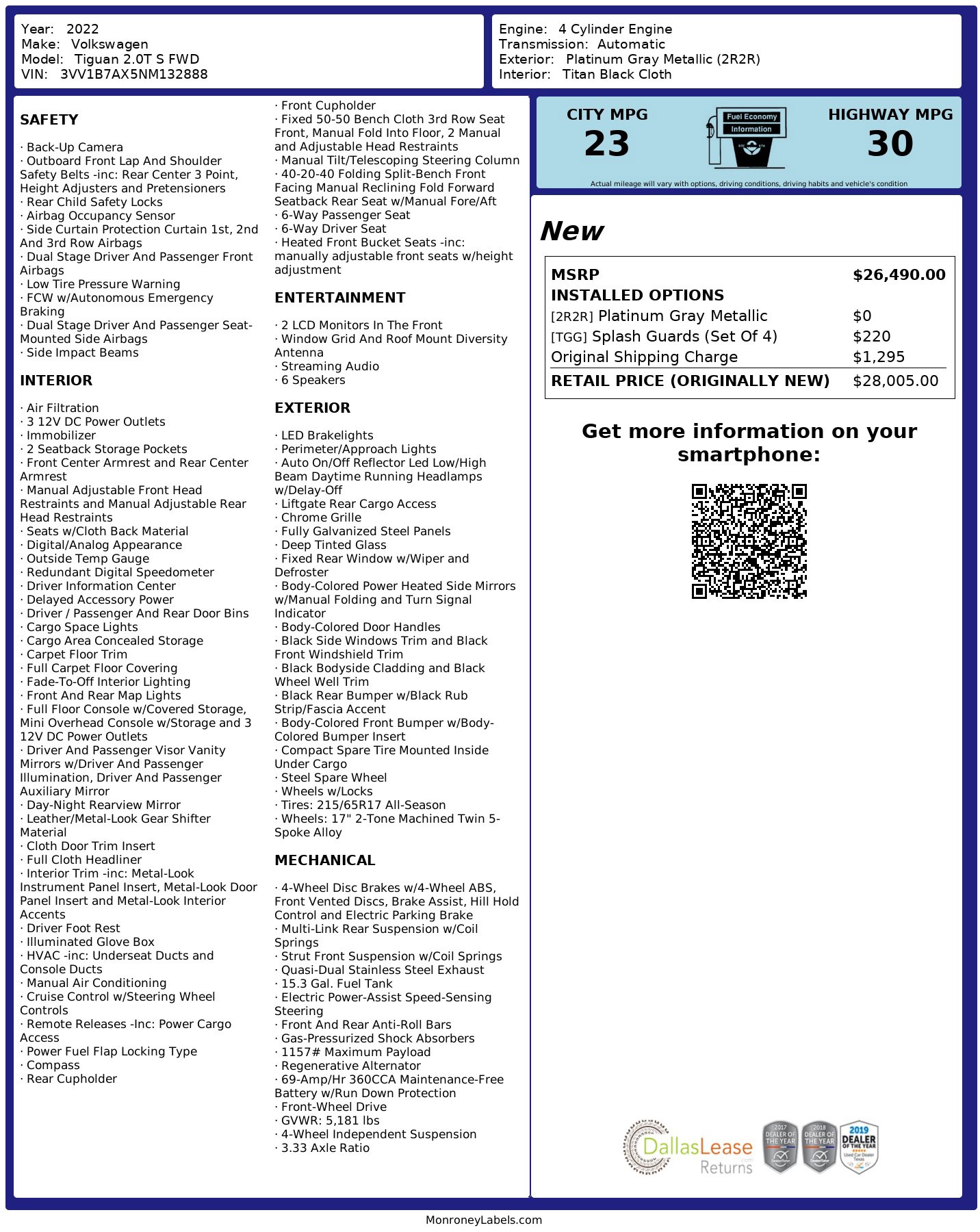 Year: 2022
Make: Volkswagen
Model: Tiguan 2.0T S FWD
VIN: 3VV1B7AX5NM132888

Engine: 4 Cylinder Engine
Transmission: Automatic
Exterior: Platinum Gray Metallic (2R2R)
Interior: Titan Black Cloth

SAFETY

· Back-Up Camera
· Outboard Front Lap And Shoulder Safety Belts -inc: Rear Center 3 Point, Height Adjusters and Pretensioners
· Rear Child Safety Locks
· Airbag Occupancy Sensor
· Side Curtain Protection Curtain 1st, 2nd And 3rd Row Airbags
· Dual Stage Driver And Passenger Front Airbags
· Low Tire Pressure Warning
· FCW w/Autonomous Emergency Braking
· Dual Stage Driver And Passenger Seat-Mounted Side Airbags
· Side Impact Beams

INTERIOR

· Air Filtration
· 3 12V DC Power Outlets
· Immobilizer
· 2 Seatback Storage Pockets
· Front Center Armrest and Rear Center Armrest
· Manual Adjustable Front Head Restraints and Manual Adjustable Rear Head Restraints
· Seats w/Cloth Back Material
· Digital/Analog Appearance
· Outside Temp Gauge
· Redundant Digital Speedometer
· Driver Information Center
· Delayed Accessory Power
· Driver / Passenger And Rear Door Bins
· Cargo Space Lights
· Cargo Area Concealed Storage
· Carpet Floor Trim
· Full Carpet Floor Covering
· Fade-To-Off Interior Lighting
· Front And Rear Map Lights
· Full Floor Console w/Covered Storage, Mini Overhead Console w/Storage and 3 12V DC Power Outlets
· Driver And Passenger Visor Vanity Mirrors w/Driver And Passenger Illumination, Driver And Passenger Auxiliary Mirror
· Day-Night Rearview Mirror
· Leather/Metal-Look Gear Shifter Material
· Cloth Door Trim Insert
· Full Cloth Headliner
· Interior Trim -inc: Metal-Look Instrument Panel Insert, Metal-Look Door Panel Insert and Metal-Look Interior Accents
· Driver Foot Rest
· Illuminated Glove Box
· HVAC -inc: Underseat Ducts and Console Ducts
· Manual Air Conditioning
· Cruise Control w/Steering Wheel Controls
· Remote Releases -Inc: Power Cargo Access
· Power Fuel Flap Locking Type
· Compass
· Rear Cupholder

· Front Cupholder
· Fixed 50-50 Bench Cloth 3rd Row Seat Front, Manual Fold Into Floor, 2 Manual and Adjustable Head Restraints
· Manual Tilt/Telescoping Steering Column
· 40-20-40 Folding Split-Bench Front Facing Manual Reclining Fold Forward Seatback Rear Seat w/Manual Fore/Aft
· 6-Way Passenger Seat
· 6-Way Driver Seat
· Heated Front Bucket Seats -inc: manually adjustable front seats w/height adjustment

ENTERTAINMENT

· 2 LCD Monitors In The Front
· Window Grid And Roof Mount Diversity Antenna
· Streaming Audio
· 6 Speakers

EXTERIOR

· LED Brakelights
· Perimeter/Approach Lights
· Auto On/Off Reflector Led Low/High Beam Daytime Running Headlamps w/Delay-Off
· Liftgate Rear Cargo Access
· Chrome Grille
· Fully Galvanized Steel Panels
· Deep Tinted Glass
· Fixed Rear Window w/Wiper and Defroster
· Body-Colored Power Heated Side Mirrors w/Manual Folding and Turn Signal Indicator
· Body-Colored Door Handles
· Black Side Windows Trim and Black Front Windshield Trim
· Black Bodyside Cladding and Black Wheel Well Trim
· Black Rear Bumper w/Black Rub Strip/Fascia Accent
· Body-Colored Front Bumper w/Body-Colored Bumper Insert
· Compact Spare Tire Mounted Inside Under Cargo
· Steel Spare Wheel
· Wheels w/Locks
· Tires: 215/65R17 All-Season
· Wheels: 17" 2-Tone Machined Twin 5-Spoke Alloy

MECHANICAL

· 4-Wheel Disc Brakes w/4-Wheel ABS, Front Vented Discs, Brake Assist, Hill Hold Control and Electric Parking Brake
· Multi-Link Rear Suspension w/Coil Springs
· Strut Front Suspension w/Coil Springs
· Quasi-Dual Stainless Steel Exhaust
· 15.3 Gal. Fuel Tank
· Electric Power-Assist Speed-Sensing Steering
· Front And Rear Anti-Roll Bars
· Gas-Pressurized Shock Absorbers
· 1157# Maximum Payload
· Regenerative Alternator
· 69-Amp/Hr 360CCA Maintenance-Free Battery w/Run Down Protection
· Front-Wheel Drive
· GVWR: 5,181 lbs
· 4-Wheel Independent Suspension
· 3.33 Axle Ratio

CITY MPG
23

Fuel Economy
Information

HIGHWAY MPG
30

Actual mileage will vary with options, driving conditions, driving habits and vehicle's condition

New

MSRP $26,490.00
INSTALLED OPTIONS
[2R2R] Platinum Gray Metallic $0
[TGG] Splash Guards (Set Of 4) $220
Original Shipping Charge $1,295
RETAIL PRICE (ORIGINALLY NEW) $28,005.00

Get more information on your smartphone:

DallasLease Returns

2017 DEALER OF THE YEAR
2018 DEALER OF THE YEAR
2019 DEALER OF THE YEAR

MonroneyLabels.com